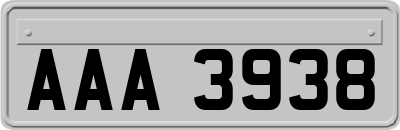 AAA 3938